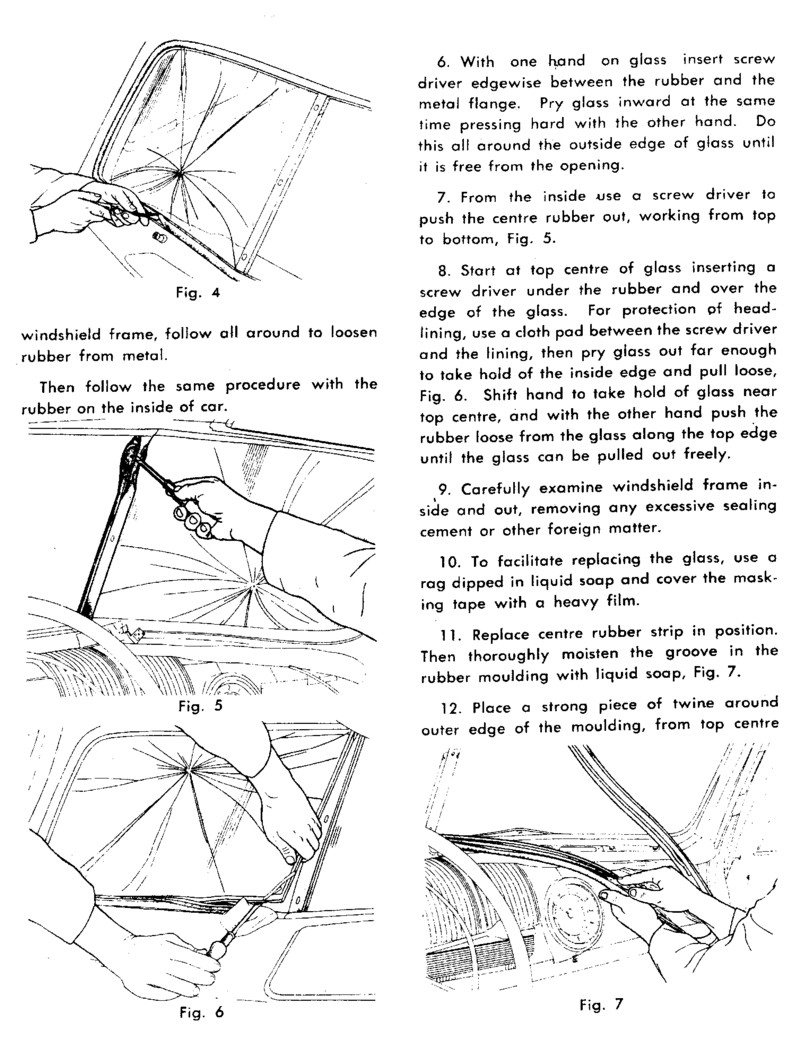 Fig. 4

windshield frame, follow all around to loosen rubber from metal.

Then follow the same procedure with the rubber on the inside of car.

Fig. 5

Fig. 6

6. With one hand on glass insert screw driver edgewise between the rubber and the metal flange. Pry glass inward at the same time pressing hard with the other hand. Do this all around the outside edge of glass until it is free from the opening.

7. From the inside use a screw driver to push the centre rubber out, working from top to bottom, Fig. 5.

8. Start at top centre of glass inserting a screw driver under the rubber and over the edge of the glass. For protection of headlining, use a cloth pad between the screw driver and the lining, then pry glass out far enough to take hold of the inside edge and pull loose, Fig. 6. Shift hand to take hold of glass near top centre, and with the other hand push the rubber loose from the glass along the top edge until the glass can be pulled out freely.

9. Carefully examine windshield frame inside and out, removing any excessive sealing cement or other foreign matter.

10. To facilitate replacing the glass, use a rag dipped in liquid soap and cover the masking tape with a heavy film.

11. Replace centre rubber strip in position. Then thoroughly moisten the groove in the rubber moulding with liquid soap, Fig. 7.

12. Place a strong piece of twine around outer edge of the moulding, from top centre

Fig. 7